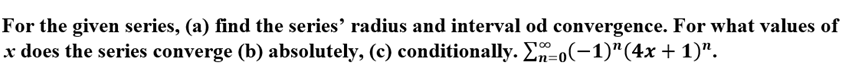 For the given series, (a) find the series' radius and interval od convergence. For what values of $x$ does the series converge (b) absolutely, (c) conditionally. $\sum_{n=0}^{\infty}(-1)^n(4x+1)^n$.